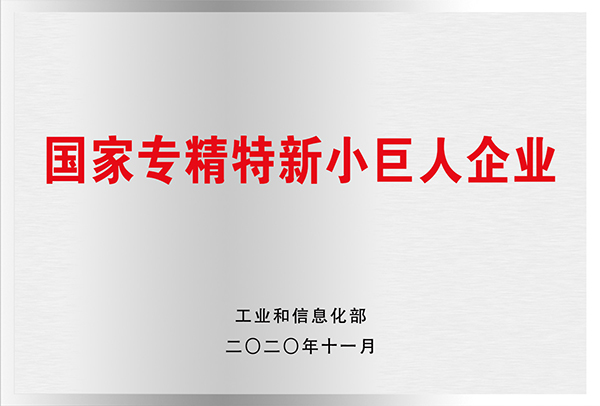 国家专精特新小巨人企业

工业和信息化部

二〇二〇年十一月